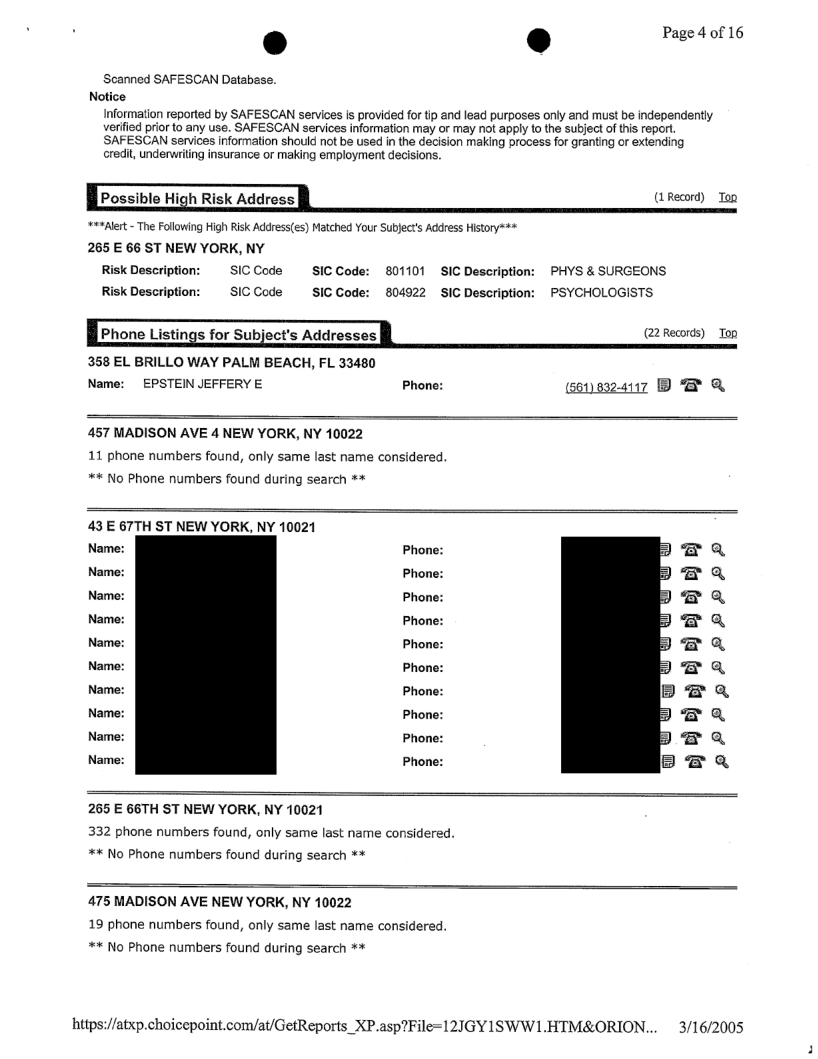 Page 4 of 16

Scanned SAFESCAN Database.

Notice

Information reported by SAFESCAN services is provided for tip and lead purposes only and must be independently verified prior to any use. SAFESCAN services information may or may not apply to the subject of this report. SAFESCAN services information should not be used in the decision making process for granting or extending credit, underwriting insurance or making employment decisions.

Possible High Risk Address (1 Record) Top

***Alert - The Following High Risk Address(es) Matched Your Subject's Address History***

265 E 66 ST NEW YORK, NY

Risk Description: SIC Code SIC Code: 801101 SIC Description: PHYS & SURGEONS

Risk Description: SIC Code SIC Code: 804922 SIC Description: PSYCHOLOGISTS

Phone Listings for Subject's Addresses (22 Records) Top

358 EL BRILLO WAY PALM BEACH, FL 33480

Name: EPSTEIN JEFFERY E Phone: (561) 832-4117

457 MADISON AVE 4 NEW YORK, NY 10022

11 phone numbers found, only same last name considered.

** No Phone numbers found during search **

43 E 67TH ST NEW YORK, NY 10021

Name: Phone:

Name: Phone:

Name: Phone:

Name: Phone:

Name: Phone:

Name: Phone:

Name: Phone:

Name: Phone:

Name: Phone:

Name: Phone:

265 E 66TH ST NEW YORK, NY 10021

332 phone numbers found, only same last name considered.

** No Phone numbers found during search **

475 MADISON AVE NEW YORK, NY 10022

19 phone numbers found, only same last name considered.

** No Phone numbers found during search **

https://atxp.choicepoint.com/at/GetReports_XP.asp?File=12JGY1SWW1.HTM&ORION... 3/16/2005